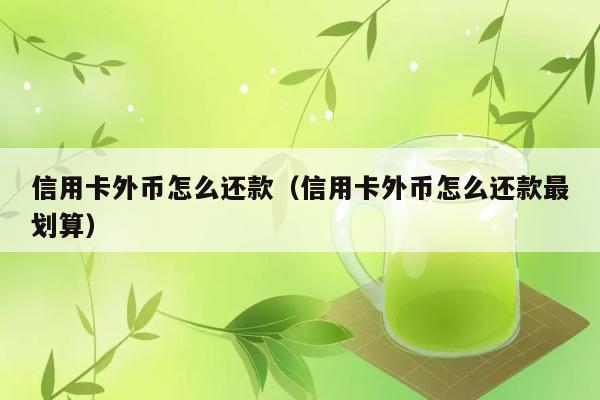 信用卡外币怎么还款（信用卡外币怎么还款最划算）